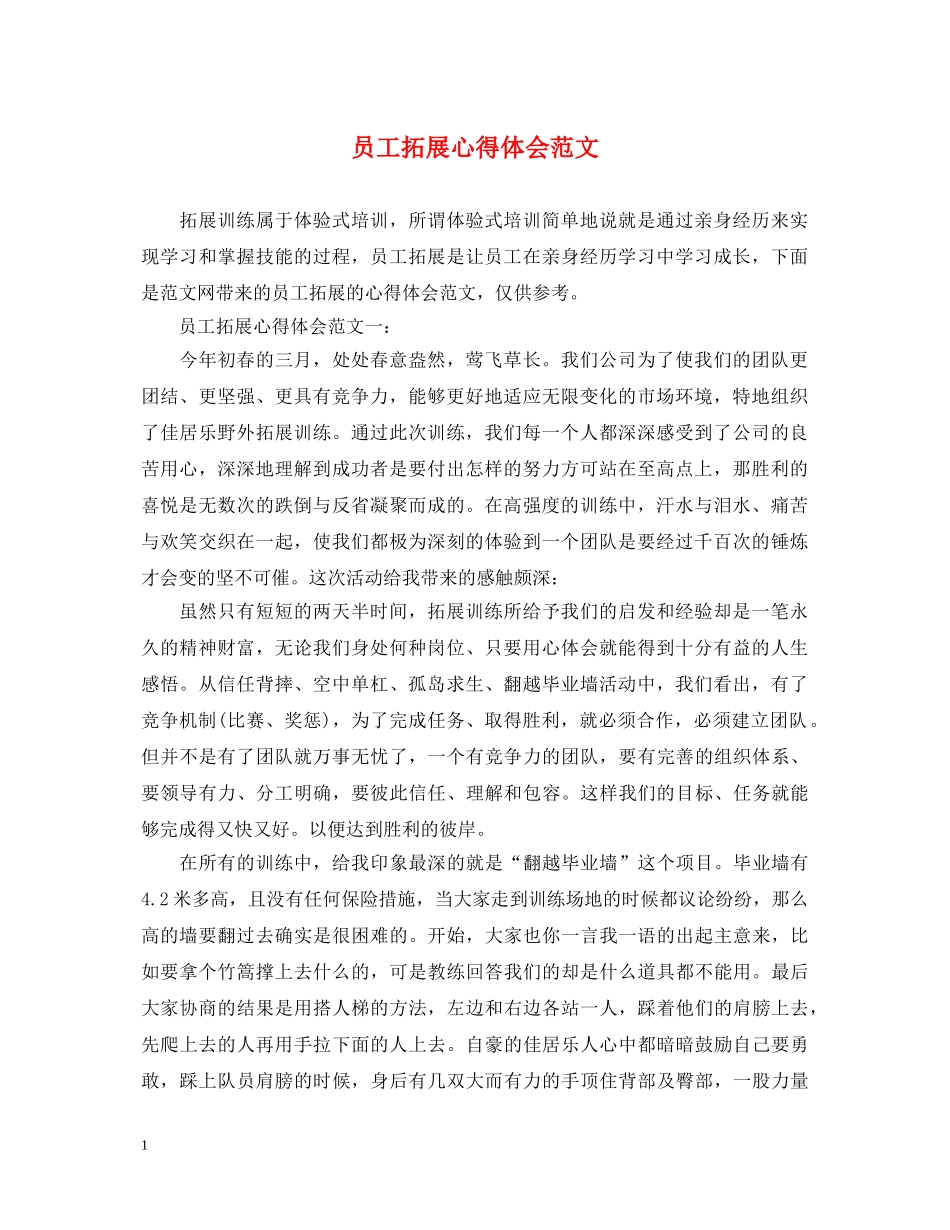 员工拓展心得体会范文

拓展训练属于体验式培训，所谓体验式培训简单地说就是通过亲身经历来实现学习和掌握技能的过程，员工拓展是让员工在亲身经历学习中学习成长，下面是范文网带来的员工拓展的心得体会范文，仅供参考。

员工拓展心得体会范文一：

今年初春的三月，处处春意盎然，莺飞草长。我们公司为了使我们的团队更团结、更坚强、更具有竞争力，能够更好地适应无限变化的市场环境，特地组织了佳居乐野外拓展训练。通过此次训练，我们每一个人都深深感受到了公司的良苦用心，深深地理解到成功者是要付出怎样的努力方可站在至高点上，那胜利的喜悦是无数次的跌倒与反省凝聚而成的。在高强度的训练中，汗水与泪水、痛苦与欢笑交织在一起，使我们都极为深刻的体验到一个团队是要经过千百次的锤炼才会变的坚不可催。这次活动给我带来的感触颇深：

虽然只有短短的两天半时间，拓展训练所给予我们的启发和经验却是一笔永久的精神财富，无论我们身处何种岗位、只要用心体会就能得到十分有益的人生感悟。从信任背摔、空中单杠、孤岛求生、翻越毕业墙活动中，我们看出，有了竞争机制(比赛、奖惩)，为了完成任务、取得胜利，就必须合作，必须建立团队。但并不是有了团队就万事无忧了，一个有竞争力的团队，要有完善的组织体系、要领导有力、分工明确，要彼此信任、理解和包容。这样我们的目标、任务就能够完成得又快又好。以便达到胜利的彼岸。

在所有的训练中，给我印象最深的就是“翻越毕业墙”这个项目。毕业墙有4.2米多高，且没有任何保险措施，当大家走到训练场地的时候都议论纷纷，那么高的墙要翻过去确实是很困难的。开始，大家也你一言我一语的出起主意来，比如要拿个竹篙撑上去什么的，可是教练回答我们的却是什么道具都不能用。最后大家协商的结果是用搭人梯的方法，左边和右边各站一人，踩着他们的肩膀上去，先爬上去的人再用手拉下面的人上去。自豪的佳居乐人心中都暗暗鼓励自己要勇敢，踩上队员肩膀的时候，身后有几双大而有力的手顶住背部及臀部，一股力量

1